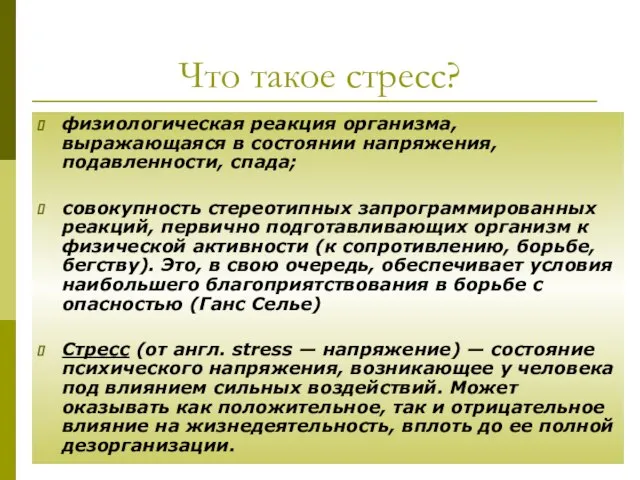 Что такое стресс?

физиологическая реакция организма, выражающаяся в состоянии напряжения, подавленности, спада;

совокупность стереотипных запрограммированных реакций, первично подготавливающих организм к физической активности (к сопротивлению, борьбе, бегству). Это, в свою очередь, обеспечивает условия наибольшего благоприятствования в борьбе с опасностью (Ганс Селье)

Стресс (от англ. stress — напряжение) — состояние психического напряжения, возникающее у человека под влиянием сильных воздействий. Может оказывать как положительное, так и отрицательное влияние на жизнедеятельность, вплоть до ее полной дезорганизации.